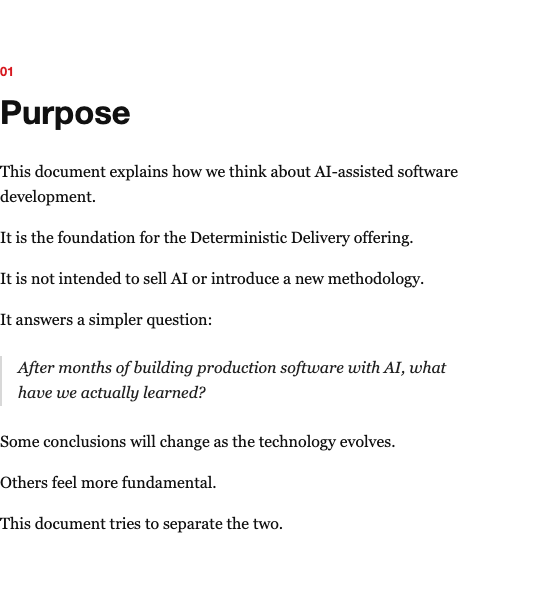 01

Purpose

This document explains how we think about AI-assisted software development.

It is the foundation for the Deterministic Delivery offering.

It is not intended to sell AI or introduce a new methodology.

It answers a simpler question:

After months of building production software with AI, what have we actually learned?

Some conclusions will change as the technology evolves.

Others feel more fundamental.

This document tries to separate the two.